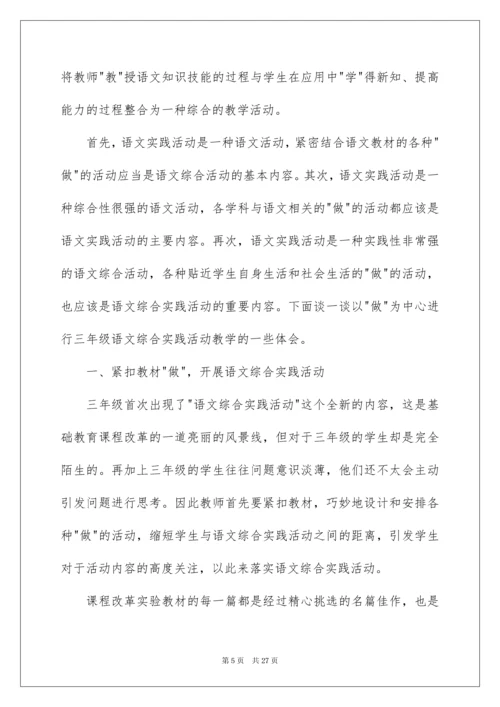 将教师"教"授语文知识技能的过程与学生在应用中"学"得新知、提高能力的过程整合为一种综合的教学活动。

首先，语文实践活动是一种语文活动，紧密结合语文教材的各种"做"的活动应当是语文综合活动的基本内容。其次，语文实践活动是一种综合性很强的语文活动，各学科与语文相关的"做"的活动都应该是语文实践活动的主要内容。再次，语文实践活动是一种实践性非常强的语文综合活动，各种贴近学生自身生活和社会生活的"做"的活动，也应该是语文综合实践活动的重要内容。下面谈一谈以"做"为中心进行三年级语文综合实践活动教学的一些体会。

一、紧扣教材"做"，开展语文综合实践活动

三年级首次出现了"语文综合实践活动"这个全新的内容，这是基础教育课程改革的一道亮丽的风景线，但对于三年级的学生却是完全陌生的。再加上三年级的学生往往问题意识淡薄，他们还不太会主动引发问题进行思考。因此教师首先要紧扣教材，巧妙地设计和安排各种"做"的活动，缩短学生与语文综合实践活动之间的距离，引发学生对于活动内容的高度关注，以此来落实语文综合实践活动。

课程改革实验教材的每一篇都是经过精心挑选的名篇佳作，也是

第 5 页　共 27 页